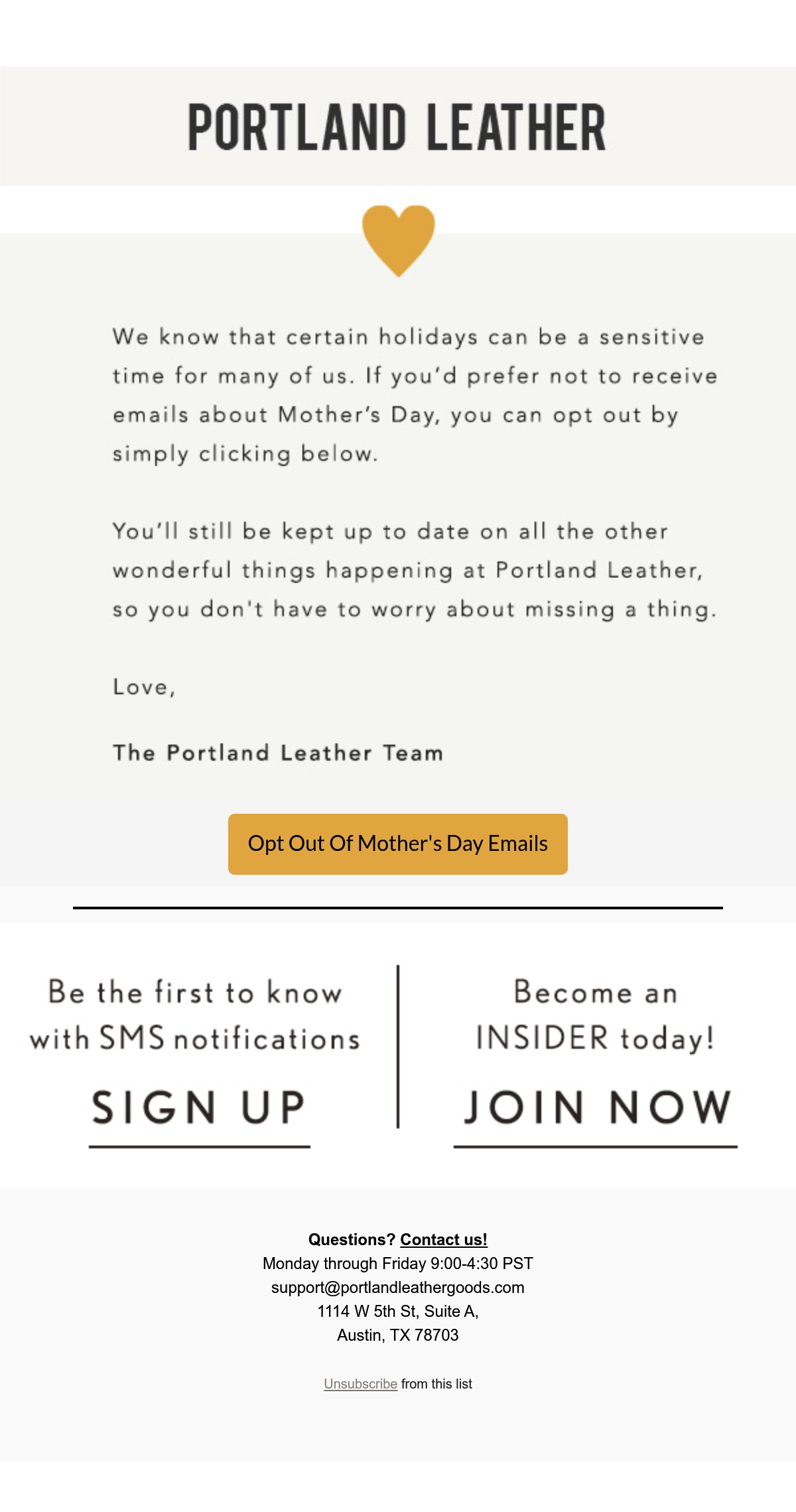 PORTLAND LEATHER

We know that certain holidays can be a sensitive time for many of us. If you'd prefer not to receive emails about Mother's Day, you can opt out by simply clicking below.

You'll still be kept up to date on all the other wonderful things happening at Portland Leather, so you don't have to worry about missing a thing.

Love,

The Portland Leather Team

Opt Out Of Mother's Day Emails

Be the first to know with SMS notifications

SIGN UP

Become an INSIDER today!

JOIN NOW

Questions? Contact us!
Monday through Friday 9:00-4:30 PST
support@portlandleathergoods.com
1114 W 5th St, Suite A,
Austin, TX 78703

Unsubscribe from this list